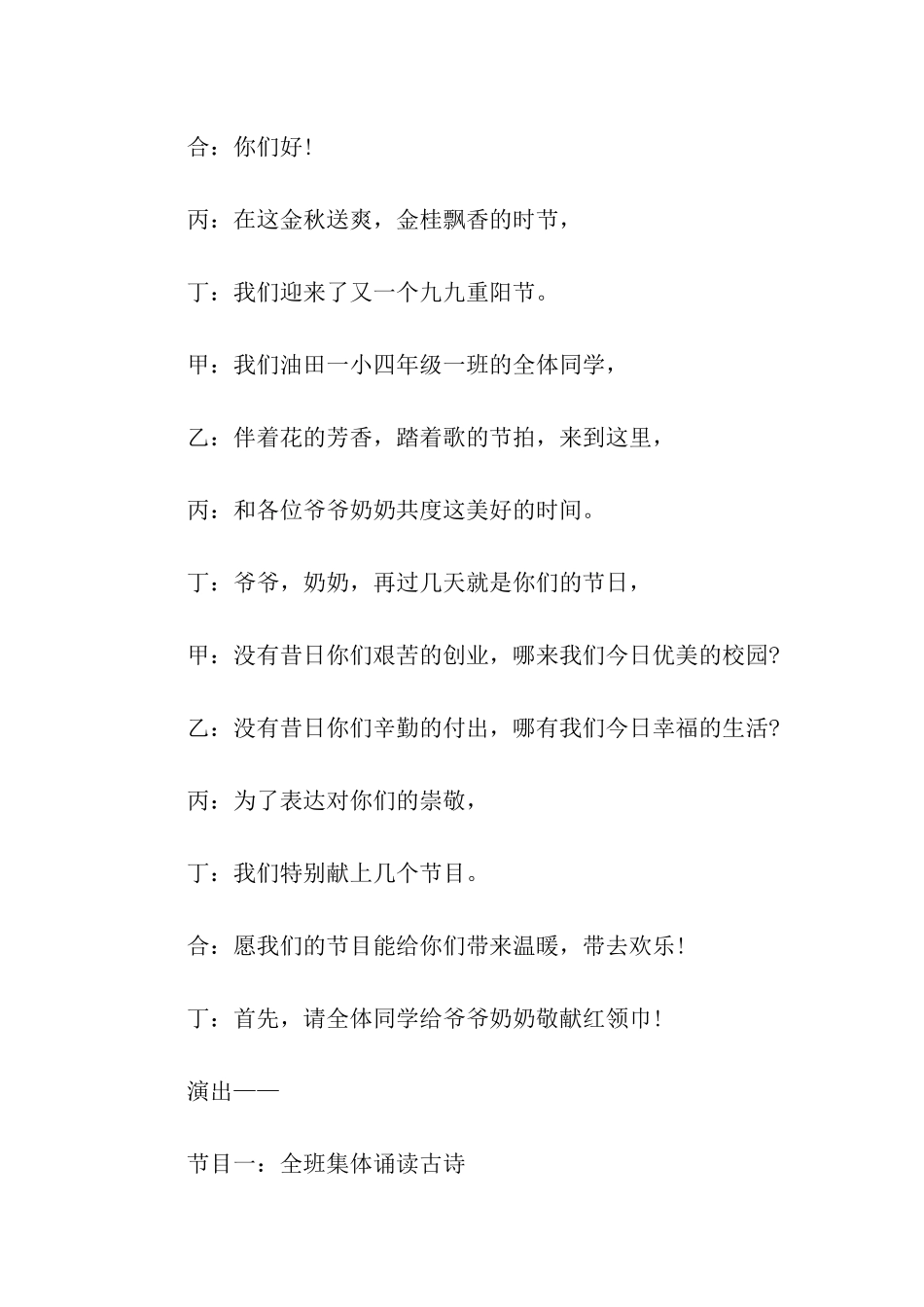 合：你们好！

丙：在这金秋送爽，金桂飘香的时节，

丁：我们迎来了又一个九九重阳节。

甲：我们油田一小四年级一班的全体同学，

乙：伴着花的芳香，踏着歌的节拍，来到这里，

丙：和各位爷爷奶奶共度这美好的时间。

丁：爷爷，奶奶，再过几天就是你们的节日，

甲：没有昔日你们艰苦的创业，哪来我们今日优美的校园?

乙：没有昔日你们辛勤的付出，哪有我们今日幸福的生活?

丙：为了表达对你们的崇敬，

丁：我们特别献上几个节目。

合：愿我们的节目能给你们带来温暖，带去欢乐！

丁：首先，请全体同学给爷爷奶奶敬献红领巾！

演出——

节目一：全班集体诵读古诗